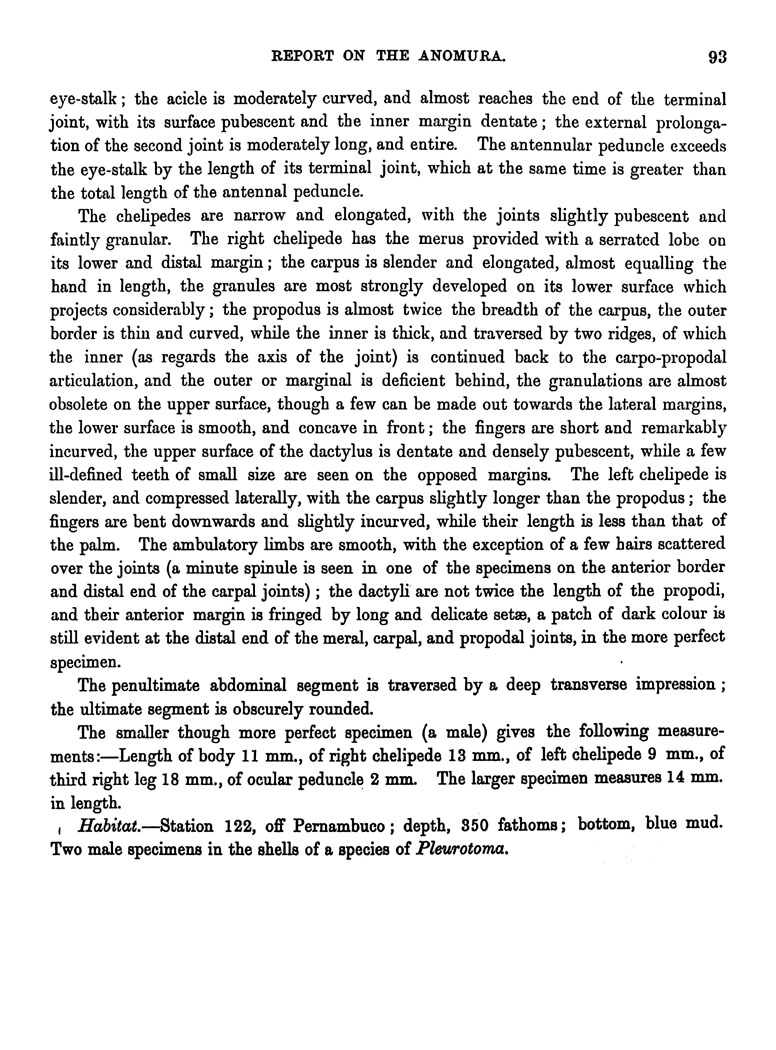 REPORT ON THE ANOMURA. 93

eye-stalk; the acicle is moderately curved, and almost reaches the end of the terminal joint, with its surface pubescent and the inner margin dentate; the external prolongation of the second joint is moderately long, and entire. The antennular peduncle exceeds the eye-stalk by the length of its terminal joint, which at the same time is greater than the total length of the antennal peduncle.

The chelipedes are narrow and elongated, with the joints slightly pubescent and faintly granular. The right chelipede has the merus provided with a serrated lobe on its lower and distal margin; the carpus is slender and elongated, almost equalling the hand in length, the granules are most strongly developed on its lower surface which projects considerably; the propodus is almost twice the breadth of the carpus, the outer border is thin and curved, while the inner is thick, and traversed by two ridges, of which the inner (as regards the axis of the joint) is continued back to the carpo-propodal articulation, and the outer or marginal is deficient behind, the granulations are almost obsolete on the upper surface, though a few can be made out towards the lateral margins, the lower surface is smooth, and concave in front; the fingers are short and remarkably incurved, the upper surface of the dactylus is dentate and densely pubescent, while a few ill-defined teeth of small size are seen on the opposed margins. The left chelipede is slender, and compressed laterally, with the carpus slightly longer than the propodus; the fingers are bent downwards and slightly incurved, while their length is less than that of the palm. The ambulatory limbs are smooth, with the exception of a few hairs scattered over the joints (a minute spinule is seen in one of the specimens on the anterior border and distal end of the carpal joints); the dactyli are not twice the length of the propodi, and their anterior margin is fringed by long and delicate setæ, a patch of dark colour is still evident at the distal end of the meral, carpal, and propodal joints, in the more perfect specimen.

The penultimate abdominal segment is traversed by a deep transverse impression; the ultimate segment is obscurely rounded.

The smaller though more perfect specimen (a male) gives the following measurements:—Length of body 11 mm., of right chelipede 13 mm., of left chelipede 9 mm., of third right leg 18 mm., of ocular peduncle 2 mm. The larger specimen measures 14 mm. in length.

Habitat.—Station 122, off Pernambuco; depth, 350 fathoms; bottom, blue mud. Two male specimens in the shells of a species of Pleurotoma.